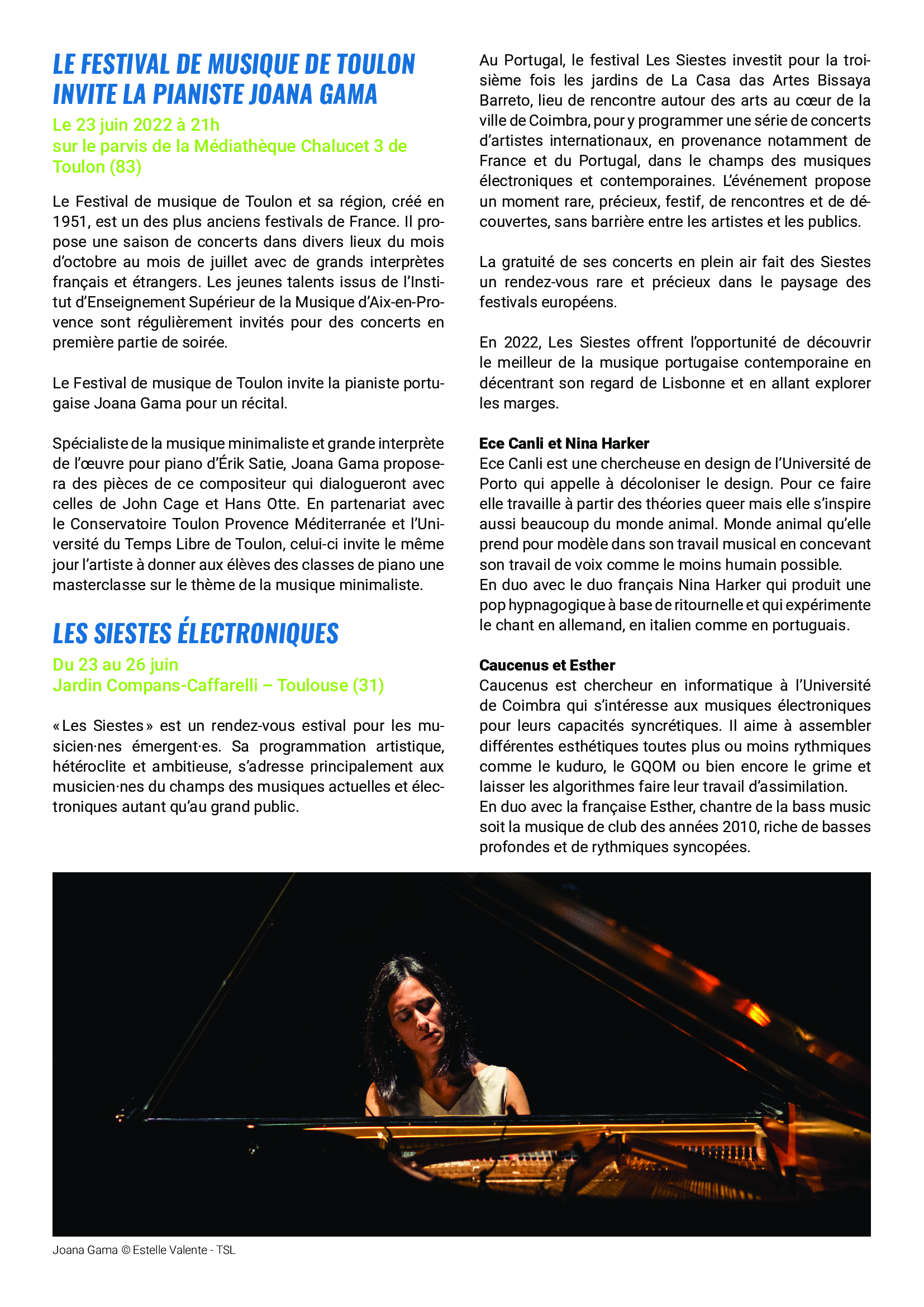 LE FESTIVAL DE MUSIQUE DE TOULON INVITE LA PIANISTE JOANA GAMA

Le 23 juin 2022 à 21h
sur le parvis de la Médiathèque Chalucet 3 de Toulon (83)

Le Festival de musique de Toulon et sa région, créé en 1951, est un des plus anciens festivals de France. Il propose une saison de concerts dans divers lieux du mois d'octobre au mois de juillet avec de grands interprètes français et étrangers. Les jeunes talents issus de l'Institut d'Enseignement Supérieur de la Musique d'Aix-en-Provence sont régulièrement invités pour des concerts en première partie de soirée.

Le Festival de musique de Toulon invite la pianiste portugaise Joana Gama pour un récital.

Spécialiste de la musique minimaliste et grande interprète de l'œuvre pour piano d'Érik Satie, Joana Gama proposera des pièces de ce compositeur qui dialogueront avec celles de John Cage et Hans Otte. En partenariat avec le Conservatoire Toulon Provence Méditerranée et l'Université du Temps Libre de Toulon, celui-ci invite le même jour l'artiste à donner aux élèves des classes de piano une masterclasse sur le thème de la musique minimaliste.

LES SIESTES ÉLECTRONIQUES

Du 23 au 26 juin
Jardin Compans-Caffarelli – Toulouse (31)

« Les Siestes » est un rendez-vous estival pour les musicien·nes émergent·es. Sa programmation artistique, hétéroclite et ambitieuse, s'adresse principalement aux musicien·nes du champs des musiques actuelles et électroniques autant qu'au grand public.

Au Portugal, le festival Les Siestes investit pour la troisième fois les jardins de La Casa das Artes Bissaya Barreto, lieu de rencontre autour des arts au cœur de la ville de Coimbra, pour y programmer une série de concerts d'artistes internationaux, en provenance notamment de France et du Portugal, dans le champs des musiques électroniques et contemporaines. L'événement propose un moment rare, précieux, festif, de rencontres et de découvertes, sans barrière entre les artistes et les publics.

La gratuité de ses concerts en plein air fait des Siestes un rendez-vous rare et précieux dans le paysage des festivals européens.

En 2022, Les Siestes offrent l'opportunité de découvrir le meilleur de la musique portugaise contemporaine en décentrant son regard de Lisbonne et en allant explorer les marges.

Ece Canli et Nina Harker
Ece Canli est une chercheuse en design de l'Université de Porto qui appelle à décoloniser le design. Pour ce faire elle travaille à partir des théories queer mais elle s'inspire aussi beaucoup du monde animal. Monde animal qu'elle prend pour modèle dans son travail musical en concevant son travail de voix comme le moins humain possible.
En duo avec le duo français Nina Harker qui produit une pop hypnagogique à base de ritournelle et qui expérimente le chant en allemand, en italien comme en portuguais.

Caucenus et Esther
Caucenus est chercheur en informatique à l'Université de Coimbra qui s'intéresse aux musiques électroniques pour leurs capacités syncrétiques. Il aime à assembler différentes esthétiques toutes plus ou moins rythmiques comme le kuduro, le GQOM ou bien encore le grime et laisser les algorithmes faire leur travail d'assimilation.
En duo avec la française Esther, chantre de la bass music soit la musique de club des années 2010, riche de basses profondes et de rythmiques syncopées.

Joana Gama © Estelle Valente - TSL